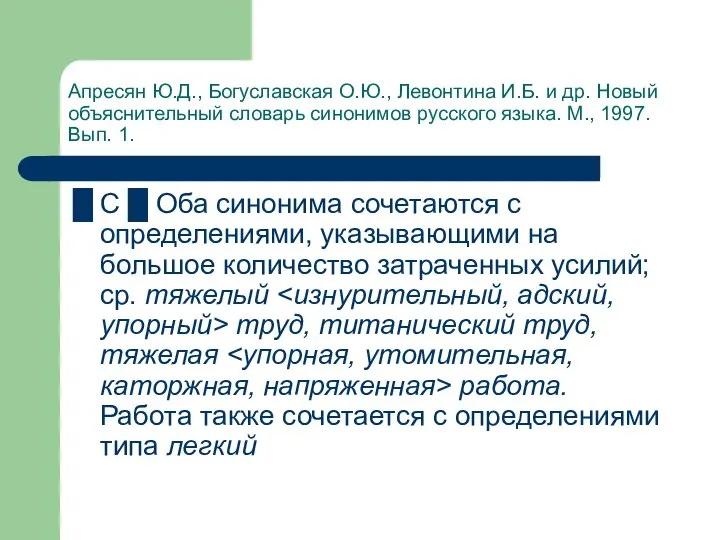 Апресян Ю.Д., Богуславская О.Ю., Левонтина И.Б. и др. Новый объяснительный словарь синонимов русского языка. М., 1997. Вып. 1.

С Оба синонима сочетаются с определениями, указывающими на большое количество затраченных усилий; ср. тяжелый <изнурительный, адский, упорный> труд, титанический труд, тяжелая <упорная, утомительная, каторжная, напряженная> работа. Работа также сочетается с определениями типа легкий